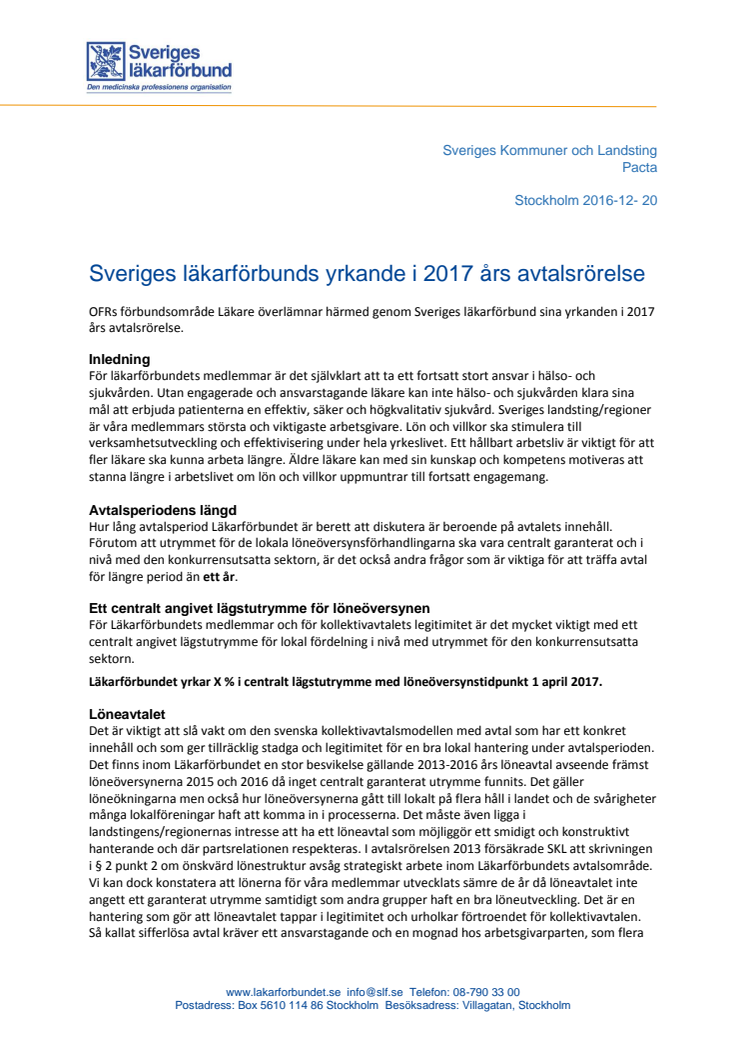 Sveriges läkarförbund
Den medicinska professionens organisation

Sveriges Kommuner och Landsting
Pacta

Stockholm 2016-12- 20

Sveriges läkarförbunds yrkande i 2017 års avtalsrörelse

OFRs förbundsområde Läkare överlämnar härmed genom Sveriges läkarförbund sina yrkanden i 2017 års avtalsrörelse.

Inledning
För läkarförbundets medlemmar är det självklart att ta ett fortsatt stort ansvar i hälso- och sjukvården. Utan engagerade och ansvarstagande läkare kan inte hälso- och sjukvården klara sina mål att erbjuda patienterna en effektiv, säker och högkvalitativ sjukvård. Sveriges landsting/regioner är våra medlemmars största och viktigaste arbetsgivare. Lön och villkor ska stimulera till verksamhetsutveckling och effektivisering under hela yrkeslivet. Ett hållbart arbetsliv är viktigt för att fler läkare ska kunna arbeta längre. Äldre läkare kan med sin kunskap och kompetens motiveras att stanna längre i arbetslivet om lön och villkor uppmuntrar till fortsatt engagemang.

Avtalsperiodens längd
Hur lång avtalsperiod Läkarförbundet är berett att diskutera är beroende på avtalets innehåll. Förutom att utrymmet för de lokala löneöversynsförhandlingarna ska vara centralt garanterat och i nivå med den konkurrensutsatta sektorn, är det också andra frågor som är viktiga för att träffa avtal för längre period än ett år.

Ett centralt angivet lägstutrymme för löneöversynen
För Läkarförbundets medlemmar och för kollektivavtalets legitimitet är det mycket viktigt med ett centralt angivet lägstutrymme för lokal fördelning i nivå med utrymmet för den konkurrensutsatta sektorn.

Läkarförbundet yrkar X % i centralt lägstutrymme med löneöversynstidpunkt 1 april 2017.

Löneavtalet
Det är viktigt att slå vakt om den svenska kollektivavtalsmodellen med avtal som har ett konkret innehåll och som ger tillräcklig stadga och legitimitet för en bra lokal hantering under avtalsperioden. Det finns inom Läkarförbundet en stor besvikelse gällande 2013-2016 års löneavtal avseende främst löneöversynerna 2015 och 2016 då inget centralt garanterat utrymme funnits. Det gäller löneökningarna men också hur löneöversynerna gått till lokalt på flera håll i landet och de svårigheter många lokalföreningar haft att komma in i processerna. Det måste även ligga i landstingens/regionernas intresse att ha ett löneavtal som möjliggör ett smidigt och konstruktivt hanterande och där partsrelationen respekteras. I avtalsrörelsen 2013 försäkrade SKL att skrivningen i § 2 punkt 2 om önskvärd lönestruktur avsåg strategiskt arbete inom Läkarförbundets avtalsområde. Vi kan dock konstatera att lönerna för våra medlemmar utvecklats sämre de år då löneavtalet inte angett ett garanterat utrymme samtidigt som andra grupper haft en bra löneutveckling. Det är en hantering som gör att löneavtalet tappar i legitimitet och urholkar förtroendet för kollektivavtalen. Så kallat sifferlösa avtal kräver ett ansvarstagande och en mognad hos arbetsgivarparten, som flera

www.lakarforbundet.se info@slf.se Telefon: 08-790 33 00
Postadress: Box 5610 114 86 Stockholm Besöksadress: Villagatan, Stockholm